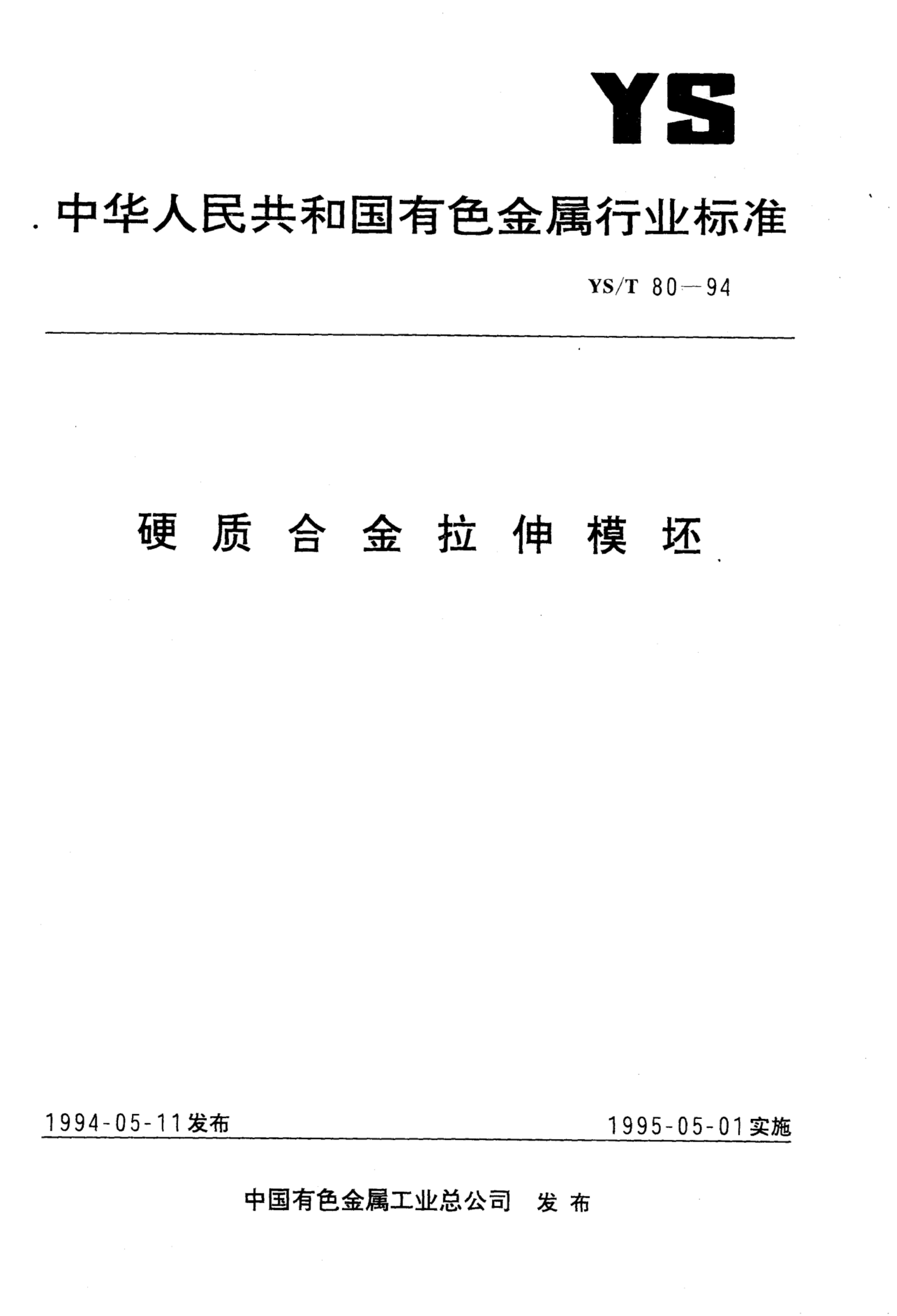 YS

中华人民共和国有色金属行业标准

YS/T 80—94

硬质合金拉伸模坯

1994-05-11发布 1995-05-01实施

中国有色金属工业总公司 发布